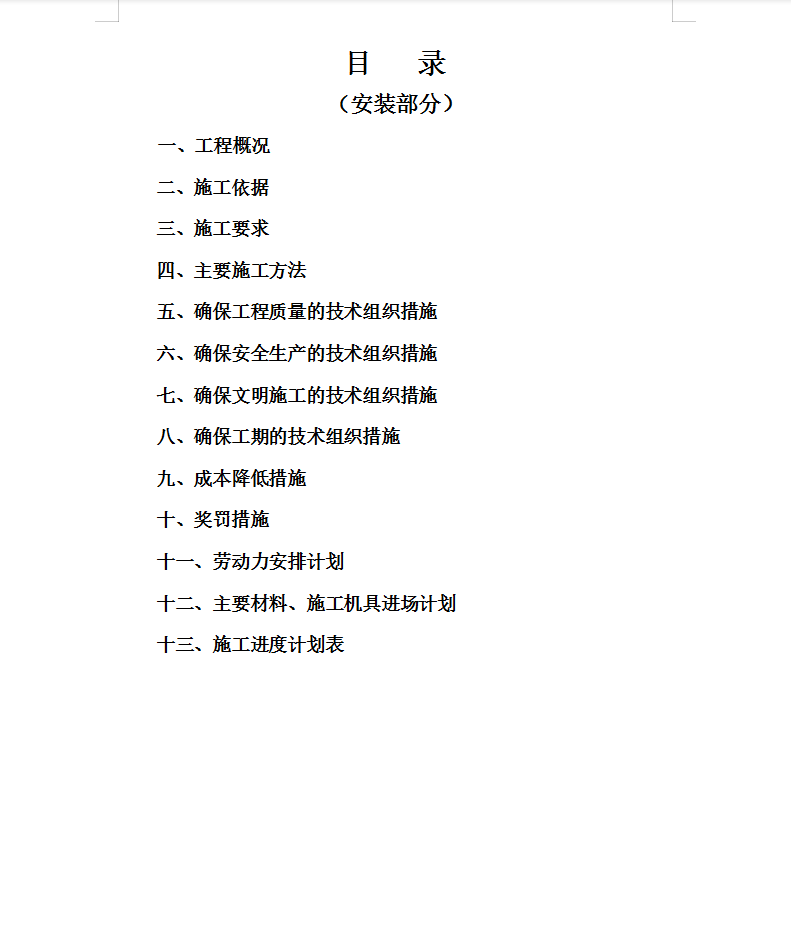 目　录

（安装部分）

一、工程概况

二、施工依据

三、施工要求

四、主要施工方法

五、确保工程质量的技术组织措施

六、确保安全生产的技术组织措施

七、确保文明施工的技术组织措施

八、确保工期的技术组织措施

九、成本降低措施

十、奖罚措施

十一、劳动力安排计划

十二、主要材料、施工机具进场计划

十三、施工进度计划表